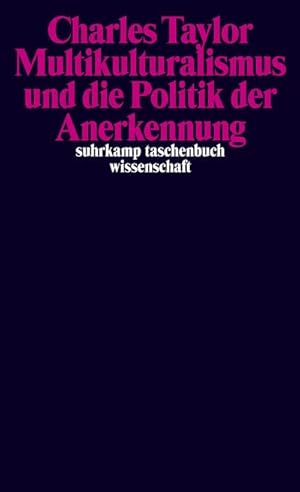 Charles Taylor
Multikulturalismus und die Politik der Anerkennung

suhrkamp taschenbuch wissenschaft